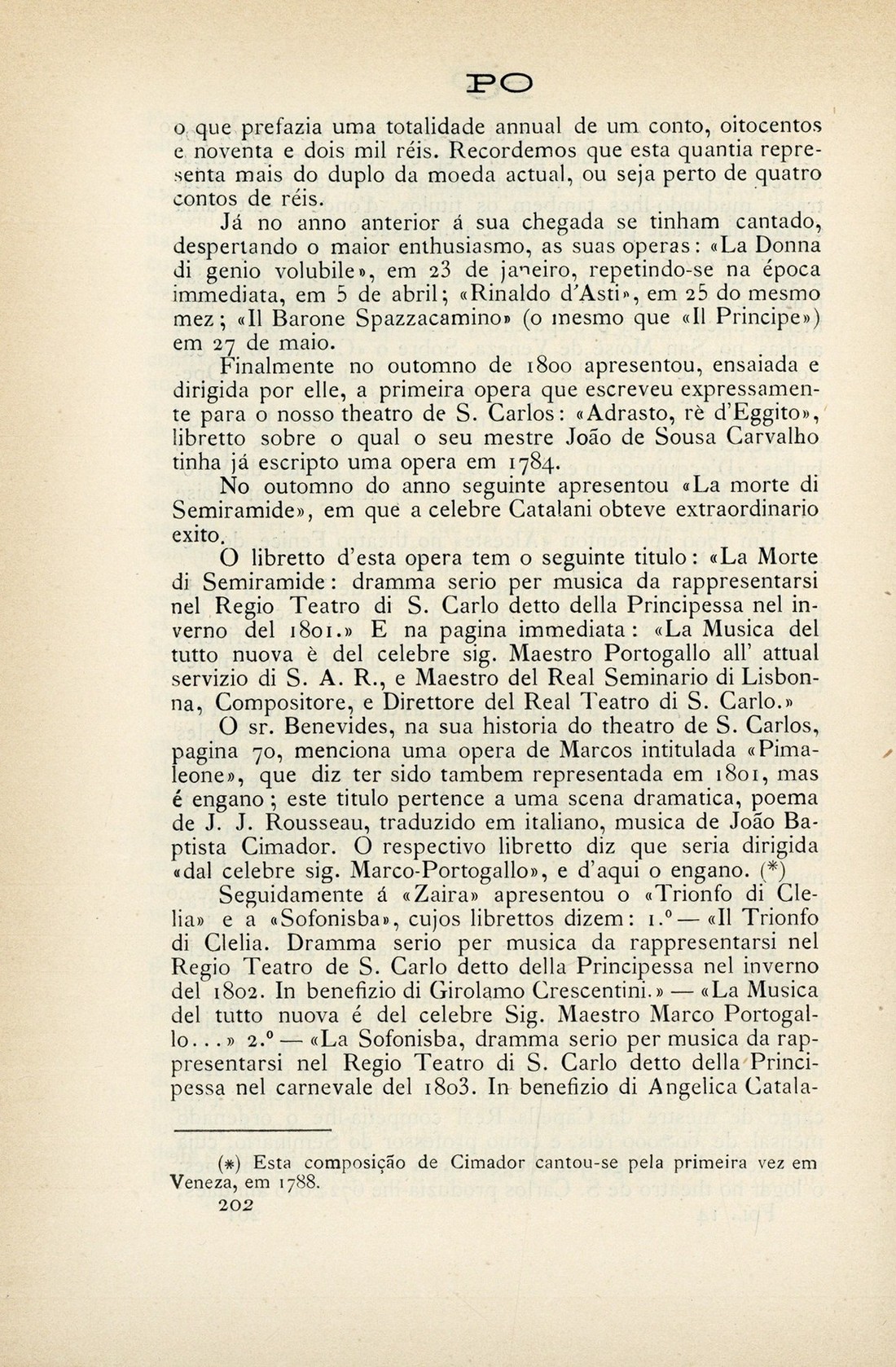 PO

o que prefazia uma totalidade annual de um conto, oitocentos e noventa e dois mil réis. Recordemos que esta quantia representa mais do duplo da moeda actual, ou seja perto de quatro contos de réis.

Já no anno anterior á sua chegada se tinham cantado, despertando o maior enthusiasmo, as suas operas: «La Donna di genio volubile», em 23 de janeiro, repetindo-se na época immediata, em 5 de abril; «Rinaldo d'Asti», em 25 do mesmo mez; «Il Barone Spazzacamino» (o mesmo que «Il Principe») em 27 de maio.

Finalmente no outomno de 1800 apresentou, ensaiada e dirigida por elle, a primeira opera que escreveu expressamente para o nosso theatro de S. Carlos: «Adrasto, rè d'Eggito», libretto sobre o qual o seu mestre João de Sousa Carvalho tinha já escripto uma opera em 1784.

No outomno do anno seguinte apresentou «La morte di Semiramide», em que a celebre Catalani obteve extraordinario exito.

O libretto d'esta opera tem o seguinte titulo: «La Morte di Semiramide: dramma serio per musica da rappresentarsi nel Regio Teatro di S. Carlo detto della Principessa nel inverno del 1801.» E na pagina immediata: «La Musica del tutto nuova è del celebre sig. Maestro Portogallo all' attual servizio di S. A. R., e Maestro del Real Seminario di Lisbonna, Compositore, e Direttore del Real Teatro di S. Carlo.»

O sr. Benevides, na sua historia do theatro de S. Carlos, pagina 70, menciona uma opera de Marcos intitulada «Pimaleone», que diz ter sido tambem representada em 1801, mas é engano; este titulo pertence a uma scena dramatica, poema de J. J. Rousseau, traduzido em italiano, musica de João Baptista Cimador. O respectivo libretto diz que seria dirigida «dal celebre sig. Marco-Portogallo», e d'aqui o engano. (*)

Seguidamente á «Zaira» apresentou o «Trionfo di Clelia» e a «Sofonisba», cujos librettos dizem: 1.º — «Il Trionfo di Clelia. Dramma serio per musica da rappresentarsi nel Regio Teatro de S. Carlo detto della Principessa nel inverno del 1802. In benefizio di Girolamo Crescentini.» — «La Musica del tutto nuova é del celebre Sig. Maestro Marco Portogallo...» 2.º — «La Sofonisba, dramma serio per musica da rappresentarsi nel Regio Teatro di S. Carlo detto della Principessa nel carnevale del 1803. In benefizio di Angelica Catala-

(*) Esta composição de Cimador cantou-se pela primeira vez em Veneza, em 1788.

202